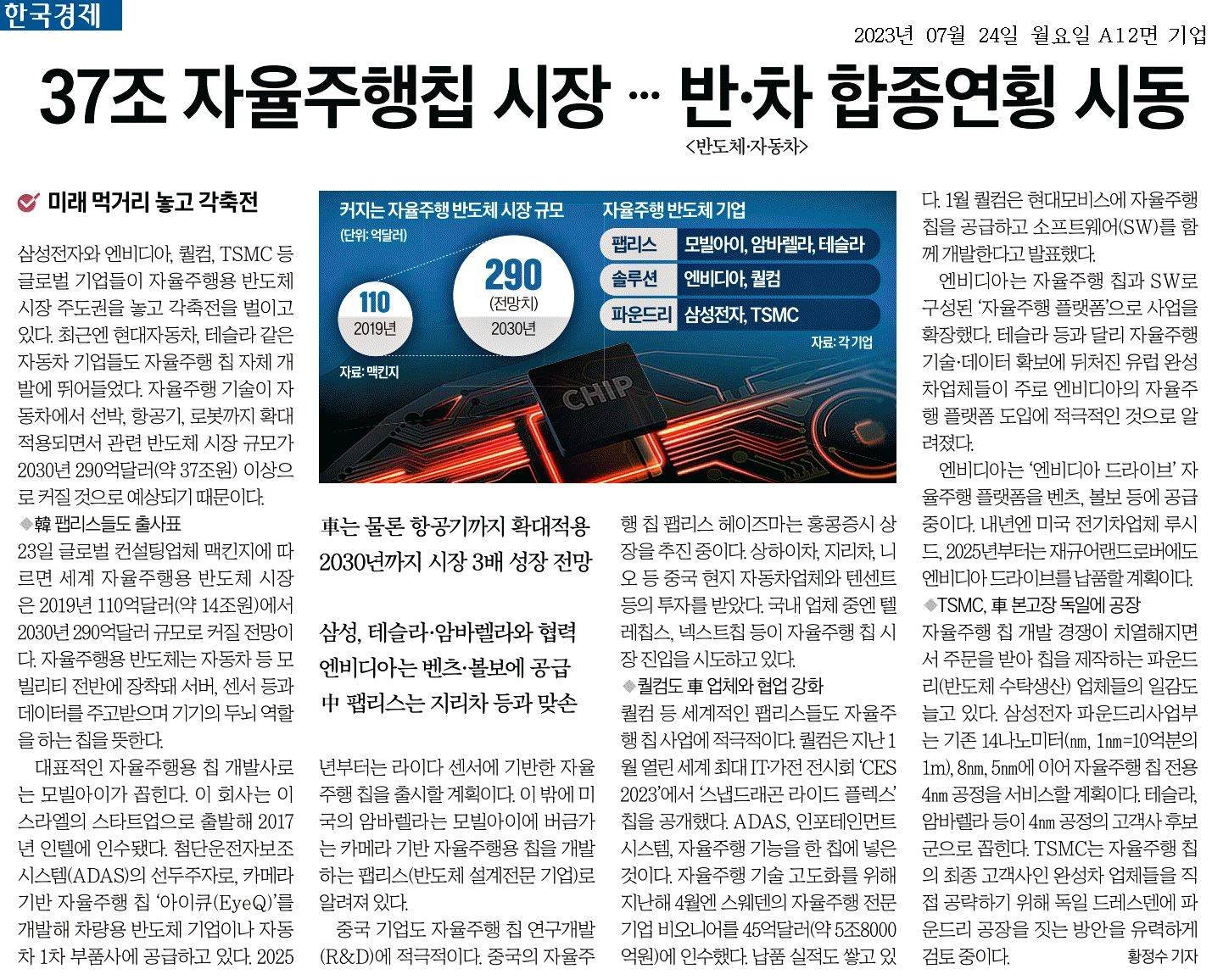 한국경제

2023년 07월 24일 월요일 A12면 기업

37조 자율주행칩 시장 … 반·차 합종연횡 시동

<반도체·자동차>

미래 먹거리 놓고 각축전

삼성전자와 엔비디아, 퀄컴, TSMC 등 글로벌 기업들이 자율주행용 반도체 시장 주도권을 놓고 각축전을 벌이고 있다. 최근엔 현대자동차, 테슬라 같은 자동차 기업들도 자율주행 칩 자체 개발에 뛰어들었다. 자율주행 기술이 자동차에서 선박, 항공기, 로봇까지 확대 적용되면서 관련 반도체 시장 규모가 2030년 290억달러(약 37조원) 이상으로 커질 것으로 예상되기 때문이다.

◆韓 팹리스들도 출사표

23일 글로벌 컨설팅업체 맥킨지에 따르면 세계 자율주행용 반도체 시장은 2019년 110억달러(약 14조원)에서 2030년 290억달러 규모로 커질 전망이다. 자율주행용 반도체는 자동차 등 모빌리티 전반에 장착돼 서버, 센서 등과 데이터를 주고받으며 기기의 두뇌 역할을 하는 칩을 뜻한다.

대표적인 자율주행용 칩 개발사로는 모빌아이가 꼽힌다. 이 회사는 이스라엘의 스타트업으로 출발해 2017년 인텔에 인수됐다. 첨단운전자보조시스템(ADAS)의 선두주자로, 카메라 기반 자율주행 칩 '아이큐(EyeQ)'를 개발해 차량용 반도체 기업이나 자동차 1차 부품사에 공급하고 있다. 2025

커지는 자율주행 반도체 시장 규모
(단위: 억달러)
110
2019년
290
(전망치)
2030년
자료: 맥킨지

자율주행 반도체 기업
| 팹리스 | 모빌아이, 암바렐라, 테슬라 |
|---|---|
| 솔루션 | 엔비디아, 퀄컴 |
| 파운드리 | 삼성전자, TSMC |

자료: 각 기업

CHIP

車는 물론 항공기까지 확대적용
2030년까지 시장 3배 성장 전망

삼성, 테슬라·암바렐라와 협력
엔비디아는 벤츠·볼보에 공급
中 팹리스는 지리차 등과 맞손

년부터는 라이다 센서에 기반한 자율주행 칩을 출시할 계획이다. 이 밖에 미국의 암바렐라는 모빌아이에 버금가는 카메라 기반 자율주행용 칩을 개발하는 팹리스(반도체 설계전문 기업)로 알려져 있다.

중국 기업도 자율주행 칩 연구개발(R&D)에 적극적이다. 중국의 자율주행 칩 팹리스 헤이즈마는 홍콩증시 상장을 추진 중이다. 상하이차, 지리차, 니오 등 중국 현지 자동차업체와 텐센트 등의 투자를 받았다. 국내 업체 중엔 텔레칩스, 넥스트칩 등이 자율주행 칩 시장 진입을 시도하고 있다.

◆퀄컴도 車 업체와 협업 강화

퀄컴 등 세계적인 팹리스들도 자율주행 칩 사업에 적극적이다. 퀄컴은 지난 1월 열린 세계 최대 IT·가전 전시회 'CES 2023'에서 '스냅드래곤 라이드 플렉스' 칩을 공개했다. ADAS, 인포테인먼트 시스템, 자율주행 기능을 한 칩에 넣은 것이다. 자율주행 기술 고도화를 위해 지난해 4월엔 스웨덴의 자율주행 전문 기업 비오니어를 45억달러(약 5조8000억원)에 인수했다. 납품 실적도 쌓고 있다. 1월 퀄컴은 현대모비스에 자율주행 칩을 공급하고 소프트웨어(SW)를 함께 개발한다고 발표했다.

엔비디아는 자율주행 칩과 SW로 구성된 '자율주행 플랫폼'으로 사업을 확장했다. 테슬라 등과 달리 자율주행 기술·데이터 확보에 뒤처진 유럽 완성차업체들이 주로 엔비디아의 자율주행 플랫폼 도입에 적극적인 것으로 알려졌다.

엔비디아는 '엔비디아 드라이브' 자율주행 플랫폼을 벤츠, 볼보 등에 공급 중이다. 내년엔 미국 전기차업체 루시드, 2025년부터는 재규어랜드로버에도 엔비디아 드라이브를 납품할 계획이다.

◆TSMC, 車 본고장 독일에 공장

자율주행 칩 개발 경쟁이 치열해지면서 주문을 받아 칩을 제작하는 파운드리(반도체 수탁생산) 업체들의 일감도 늘고 있다. 삼성전자 파운드리사업부는 기존 14나노미터(㎚, 1㎚=10억분의 1m), 8㎚, 5㎚에 이어 자율주행 칩 전용 4㎚ 공정을 서비스할 계획이다. 테슬라, 암바렐라 등이 4㎚ 공정의 고객사 후보군으로 꼽힌다. TSMC는 자율주행 칩의 최종 고객사인 완성차 업체들을 직접 공략하기 위해 독일 드레스덴에 파운드리 공장을 짓는 방안을 유력하게 검토 중이다.

황정수 기자